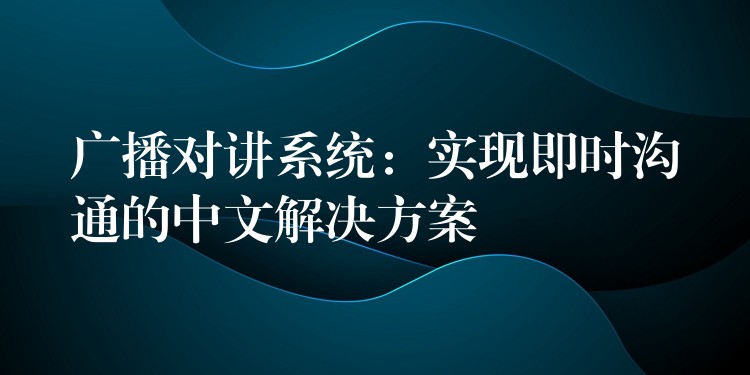 广播对讲系统：实现即时沟通的中文解决方案